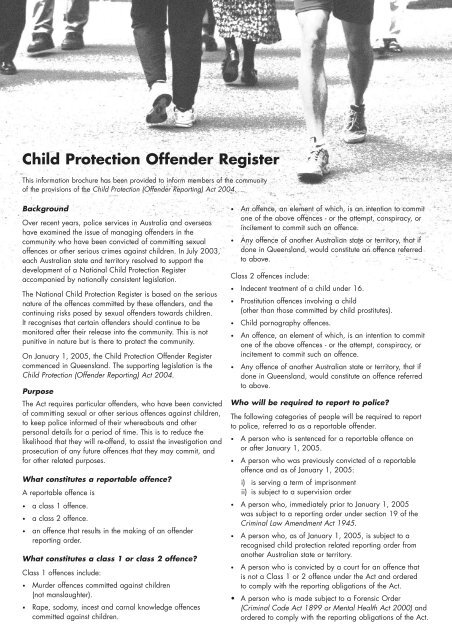 Child Protection Offender Register

This information brochure has been provided to inform members of the community of the provisions of the Child Protection (Offender Reporting) Act 2004.

Background

Over recent years, police services in Australia and overseas have examined the issue of managing offenders in the community who have been convicted of committing sexual offences or other serious crimes against children. In July 2003, each Australian state and territory resolved to support the development of a National Child Protection Register accompanied by nationally consistent legislation.

The National Child Protection Register is based on the serious nature of the offences committed by these offenders, and the continuing risks posed by sexual offenders towards children. It recognises that certain offenders should continue to be monitored after their release into the community. This is not punitive in nature but is there to protect the community.

On January 1, 2005, the Child Protection Offender Register commenced in Queensland. The supporting legislation is the Child Protection (Offender Reporting) Act 2004.

Purpose

The Act requires particular offenders, who have been convicted of committing sexual or other serious offences against children, to keep police informed of their whereabouts and other personal details for a period of time. This is to reduce the likelihood that they will re-offend, to assist the investigation and prosecution of any future offences that they may commit, and for other related purposes.

What constitutes a reportable offence?

A reportable offence is

• a class 1 offence.
• a class 2 offence.
• an offence that results in the making of an offender reporting order.

What constitutes a class 1 or class 2 offence?

Class 1 offences include:

• Murder offences committed against children (not manslaughter).
• Rape, sodomy, incest and carnal knowledge offences committed against children.
• An offence, an element of which, is an intention to commit one of the above offences - or the attempt, conspiracy, or incitement to commit such an offence.
• Any offence of another Australian state or territory, that if done in Queensland, would constitute an offence referred to above.

Class 2 offences include:

• Indecent treatment of a child under 16.
• Prostitution offences involving a child (other than those committed by child prostitutes).
• Child pornography offences.
• An offence, an element of which, is an intention to commit one of the above offences - or the attempt, conspiracy, or incitement to commit such an offence.
• Any offence of another Australian state or territory, that if done in Queensland, would constitute an offence referred to above.

Who will be required to report to police?

The following categories of people will be required to report to police, referred to as a reportable offender.

• A person who is sentenced for a reportable offence on or after January 1, 2005.
• A person who was previously convicted of a reportable offence and as of January 1, 2005:
i) is serving a term of imprisonment
ii) is subject to a supervision order
• A person who, immediately prior to January 1, 2005 was subject to a reporting order under section 19 of the Criminal Law Amendment Act 1945.
• A person who, as of January 1, 2005, is subject to a recognised child protection related reporting order from another Australian state or territory.
• A person who is convicted by a court for an offence that is not a Class 1 or 2 offence under the Act and ordered to comply with the reporting obligations of the Act.
• A person who is made subject to a Forensic Order (Criminal Code Act 1899 or Mental Health Act 2000) and ordered to comply with the reporting obligations of the Act.